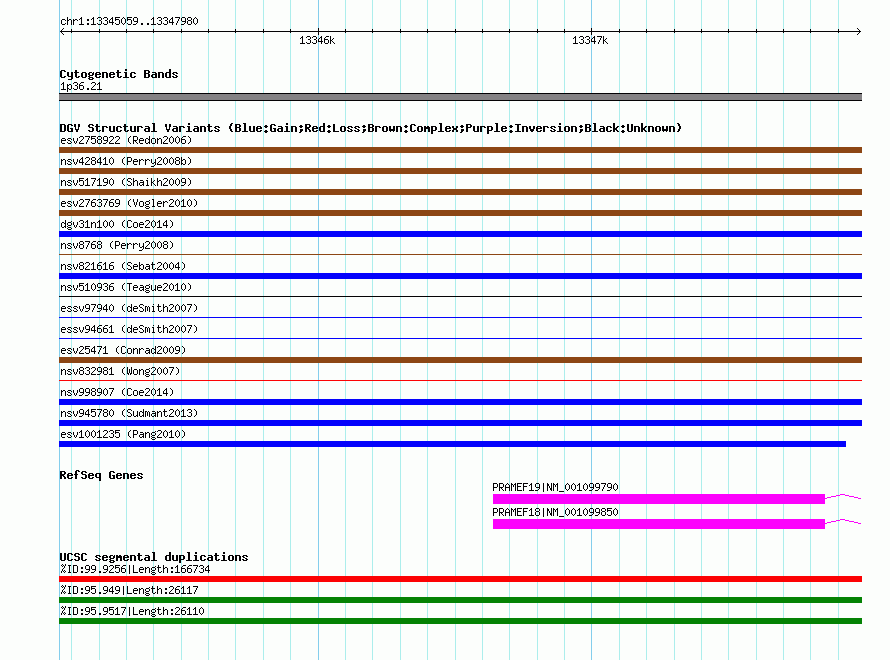 chr1:13345059..13347980

13346k

13347k

Cytogenetic Bands
1p36.21

DGV Structural Variants (Blue:Gain;Red:Loss;Brown:Complex;Purple:Inversion;Black:Unknown)
esv2758922 (Redon2006)
nsv428410 (Perry2008b)
nsv517190 (Shaikh2009)
esv2763769 (Vogler2010)
dgv31n100 (Coe2014)
nsv8768 (Perry2008)
nsv821616 (Sebat2004)
nsv510936 (Teague2010)
essv97940 (deSmith2007)
essv94661 (deSmith2007)
esv25471 (Conrad2009)
nsv832981 (Wong2007)
nsv998907 (Coe2014)
nsv945780 (Sudmant2013)
esv1001235 (Pang2010)

RefSeq Genes
PRAMEF19|NM_001099790
PRAMEF18|NM_001099850

UCSC segmental duplications
%ID:99.9256|Length:166734
%ID:95.949|Length:26117
%ID:95.9517|Length:26110